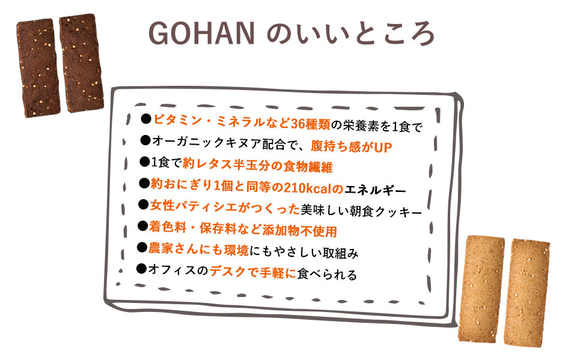 GOHAN のいいところ

●ビタミン・ミネラルなど36種類の栄養素を1食で
●オーガニックキヌア配合で、腹持ち感がUP
●1食で約レタス半玉分の食物繊維
●約おにぎり1個と同等の210kcalのエネルギー
●女性パティシエがつくった美味しい朝食クッキー
●着色料・保存料など添加物不使用
●農家さんにも環境にもやさしい取組み
●オフィスのデスクで手軽に食べられる